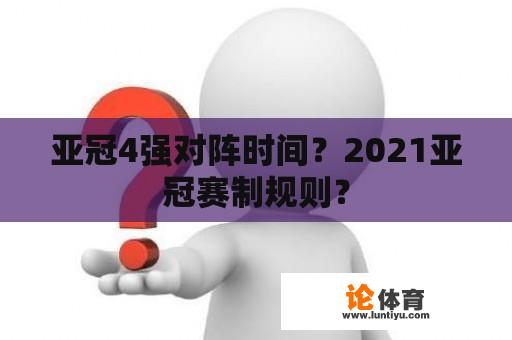 亚冠4强对阵时间？2021亚冠赛制规则？

论体育
www.luntiyu.com